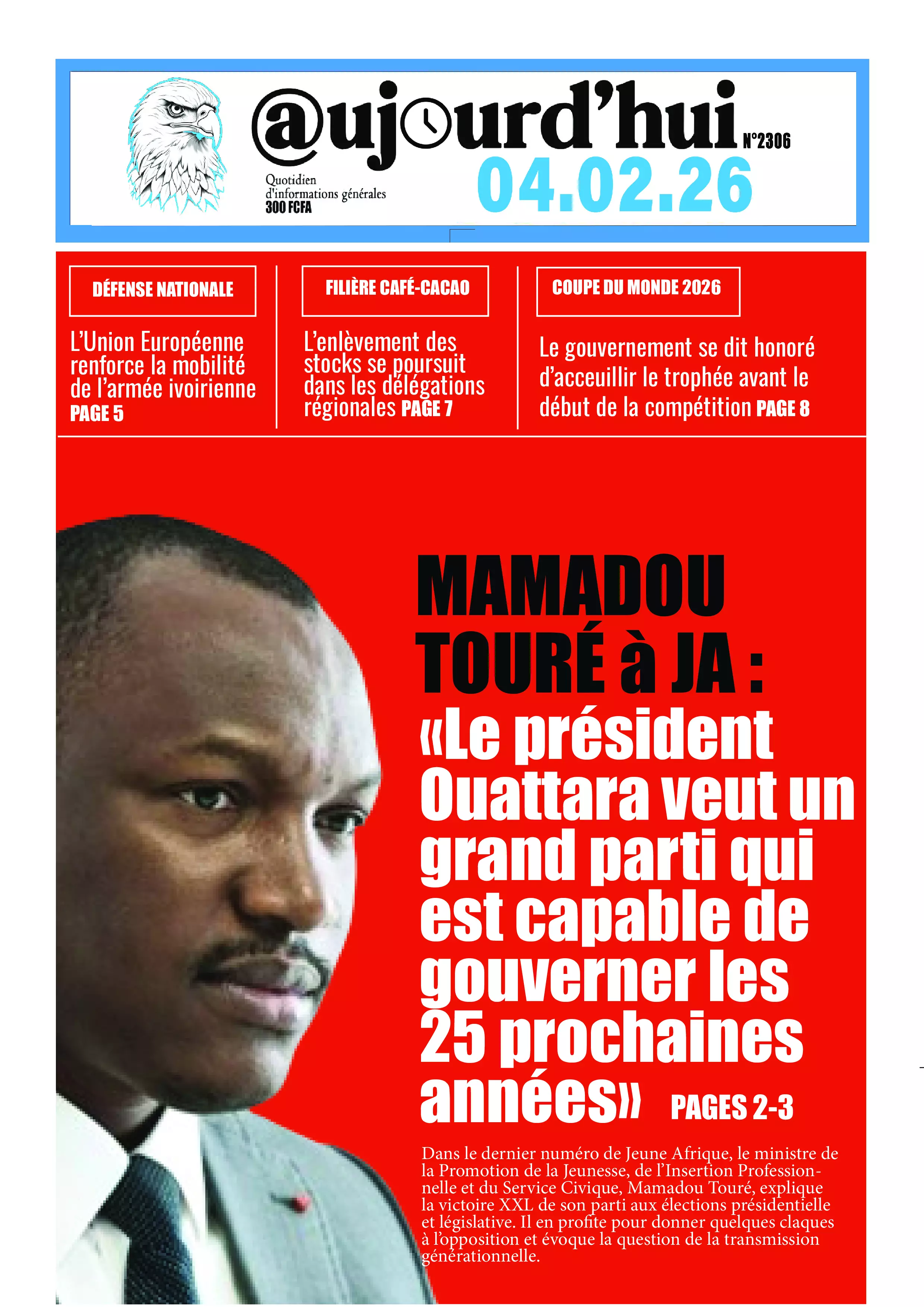 @ujourd'hui N°2306

Quotidien d'informations générales 300 FCFA

04.02.26

DÉFENSE NATIONALE

L'Union Européenne renforce la mobilité de l'armée ivoirienne PAGE 5

FILIÈRE CAFÉ-CACAO

L'enlèvement des stocks se poursuit dans les délégations régionales PAGE 7

COUPE DU MONDE 2026

Le gouvernement se dit honoré d'acceuillir le trophée avant le début de la compétition PAGE 8

MAMADOU TOURÉ à JA : «Le président Ouattara veut un grand parti qui est capable de gouverner les 25 prochaines années» PAGES 2-3

Dans le dernier numéro de Jeune Afrique, le ministre de la Promotion de la Jeunesse, de l'Insertion Professionnelle et du Service Civique, Mamadou Touré, explique la victoire XXL de son parti aux élections présidentielle et législative. Il en profite pour donner quelques claques à l'opposition et évoque la question de la transmission générationnelle.